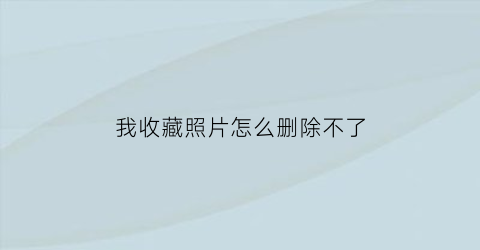 我收藏照片怎么删除不了